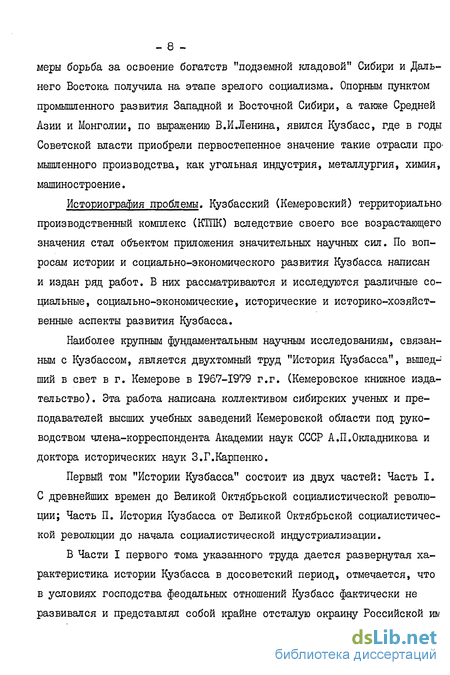 - 8 -

меры борьба за освоение богатств "подземной кладовой" Сибири и Дальнего Востока получила на этапе зрелого социализма. Опорным пунктом промышленного развития Западной и Восточной Сибири, а также Средней Азии и Монголии, по выражению В.И.Ленина, явился Кузбасс, где в годы Советской власти приобрели первостепенное значение такие отрасли промышленного производства, как угольная индустрия, металлургия, химия, машиностроение.

Историография проблемы. Кузбасский (Кемеровский) территориально производственный комплекс (КТПК) вследствие своего все возрастающего значения стал объектом приложения значительных научных сил. По вопросам истории и социально-экономического развития Кузбасса написан и издан ряд работ. В них рассматриваются и исследуются различные социальные, социально-экономические, исторические и историко-хозяйственные аспекты развития Кузбасса.

Наиболее крупным фундаментальным научным исследованиям, связанным с Кузбассом, является двухтомный труд "История Кузбасса", вышедший в свет в г. Кемерове в 1967-1979 г.г. (Кемеровское книжное издательство). Эта работа написана коллективом сибирских ученых и преподавателей высших учебных заведений Кемеровской области под руководством члена-корреспондента Академии наук СССР А.П.Окладникова и доктора исторических наук З.Г.Карпенко.

Первый том "Истории Кузбасса" состоит из двух частей: Часть I. С древнейших времен до Великой Октябрьской социалистической революции; Часть П. История Кузбасса от Великой Октябрьской социалистической революции до начала социалистической индустриализации.

В Части I первого тома указанного труда дается развернутая характеристика истории Кузбасса в досоветский период, отмечается, что в условиях господства феодальных отношений Кузбасс фактически не развивался и представлял собой крайне отсталую окраину Российской им

dsLib.net
библиотека диссертаций